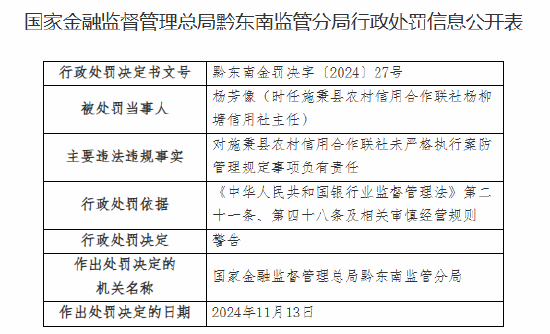 国家金融监督管理总局黔东南监管分局行政处罚信息公开表

| 行政处罚决定书文号 | 黔东南金罚决字〔2024〕27号 |
|---|---|
| 被处罚当事人 | 杨芳像（时任施秉县农村信用合作联社杨柳塘信用社主任） |
| 主要违法违规事实 | 对施秉县农村信用合作联社未严格执行案防管理规定事项负有责任 |
| 行政处罚依据 | 《中华人民共和国银行业监督管理法》第二十一条、第四十八条及相关审慎经营规则 |
| 行政处罚决定 | 警告 |
| 作出处罚决定的机关名称 | 国家金融监督管理总局黔东南监管分局 |
| 作出处罚决定的日期 | 2024年11月13日 |